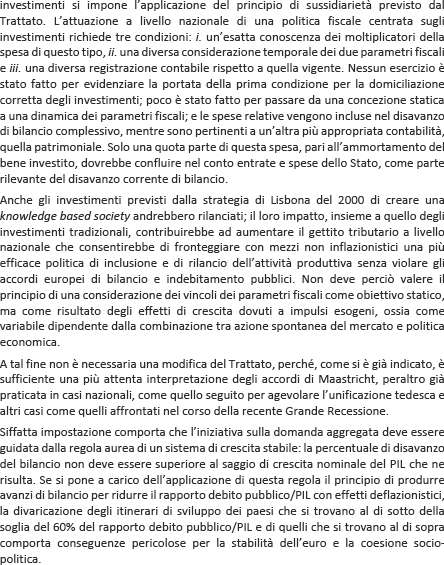 investimenti si impone l'applicazione del principio di sussidiarietà previsto dal Trattato. L'attuazione a livello nazionale di una politica fiscale centrata sugli investimenti richiede tre condizioni: i. un'esatta conoscenza dei moltiplicatori della spesa di questo tipo, ii. una diversa considerazione temporale dei due parametri fiscali e iii. una diversa registrazione contabile rispetto a quella vigente. Nessun esercizio è stato fatto per evidenziare la portata della prima condizione per la domiciliazione corretta degli investimenti; poco è stato fatto per passare da una concezione statica a una dinamica dei parametri fiscali; e le spese relative vengono incluse nel disavanzo di bilancio complessivo, mentre sono pertinenti a un'altra più appropriata contabilità, quella patrimoniale. Solo una quota parte di questa spesa, pari all'ammortamento del bene investito, dovrebbe confluire nel conto entrate e spese dello Stato, come parte rilevante del disavanzo corrente di bilancio.

Anche gli investimenti previsti dalla strategia di Lisbona del 2000 di creare una knowledge based society andrebbero rilanciati; il loro impatto, insieme a quello degli investimenti tradizionali, contribuirebbe ad aumentare il gettito tributario a livello nazionale che consentirebbe di fronteggiare con mezzi non inflazionistici una più efficace politica di inclusione e di rilancio dell'attività produttiva senza violare gli accordi europei di bilancio e indebitamento pubblici. Non deve perciò valere il principio di una considerazione dei vincoli dei parametri fiscali come obiettivo statico, ma come risultato degli effetti di crescita dovuti a impulsi esogeni, ossia come variabile dipendente dalla combinazione tra azione spontanea del mercato e politica economica.

A tal fine non è necessaria una modifica del Trattato, perché, come si è già indicato, è sufficiente una più attenta interpretazione degli accordi di Maastricht, peraltro già praticata in casi nazionali, come quello seguito per agevolare l'unificazione tedesca e altri casi come quelli affrontati nel corso della recente Grande Recessione.

Siffatta impostazione comporta che l'iniziativa sulla domanda aggregata deve essere guidata dalla regola aurea di un sistema di crescita stabile: la percentuale di disavanzo del bilancio non deve essere superiore al saggio di crescita nominale del PIL che ne risulta. Se si pone a carico dell'applicazione di questa regola il principio di produrre avanzi di bilancio per ridurre il rapporto debito pubblico/PIL con effetti deflazionistici, la divaricazione degli itinerari di sviluppo dei paesi che si trovano al di sotto della soglia del 60% del rapporto debito pubblico/PIL e di quelli che si trovano al di sopra comporta conseguenze pericolose per la stabilità dell'euro e la coesione socio-politica.